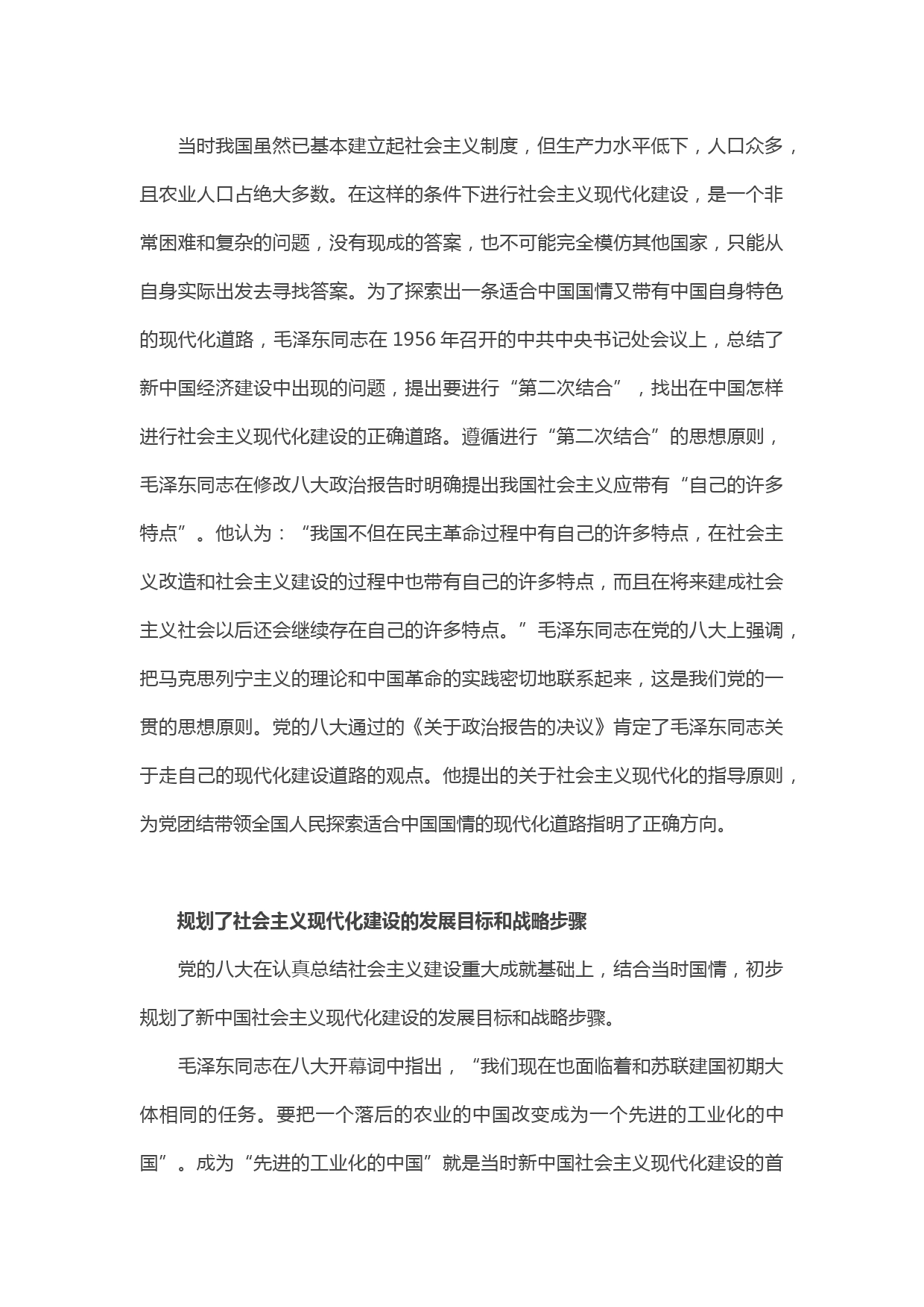 当时我国虽然已基本建立起社会主义制度，但生产力水平低下，人口众多，且农业人口占绝大多数。在这样的条件下进行社会主义现代化建设，是一个非常困难和复杂的问题，没有现成的答案，也不可能完全模仿其他国家，只能从自身实际出发去寻找答案。为了探索出一条适合中国国情又带有中国自身特色的现代化道路，毛泽东同志在 1956 年召开的中共中央书记处会议上，总结了新中国经济建设中出现的问题，提出要进行“第二次结合”，找出在中国怎样进行社会主义现代化建设的正确道路。遵循进行“第二次结合”的思想原则，毛泽东同志在修改八大政治报告时明确提出我国社会主义应带有“自己的许多特点”。他认为：“我国不但在民主革命过程中有自己的许多特点，在社会主义改造和社会主义建设的过程中也带有自己的许多特点，而且在将来建成社会主义社会以后还会继续存在自己的许多特点。”毛泽东同志在党的八大上强调，把马克思列宁主义的理论和中国革命的实践密切地联系起来，这是我们党的一贯的思想原则。党的八大通过的《关于政治报告的决议》肯定了毛泽东同志关于走自己的现代化建设道路的观点。他提出的关于社会主义现代化的指导原则，为党团结带领全国人民探索适合中国国情的现代化道路指明了正确方向。

规划了社会主义现代化建设的发展目标和战略步骤

党的八大在认真总结社会主义建设重大成就基础上，结合当时国情，初步规划了新中国社会主义现代化建设的发展目标和战略步骤。

毛泽东同志在八大开幕词中指出，“我们现在也面临着和苏联建国初期大体相同的任务。要把一个落后的农业的中国改变成为一个先进的工业化的中国”。成为“先进的工业化的中国”就是当时新中国社会主义现代化建设的首